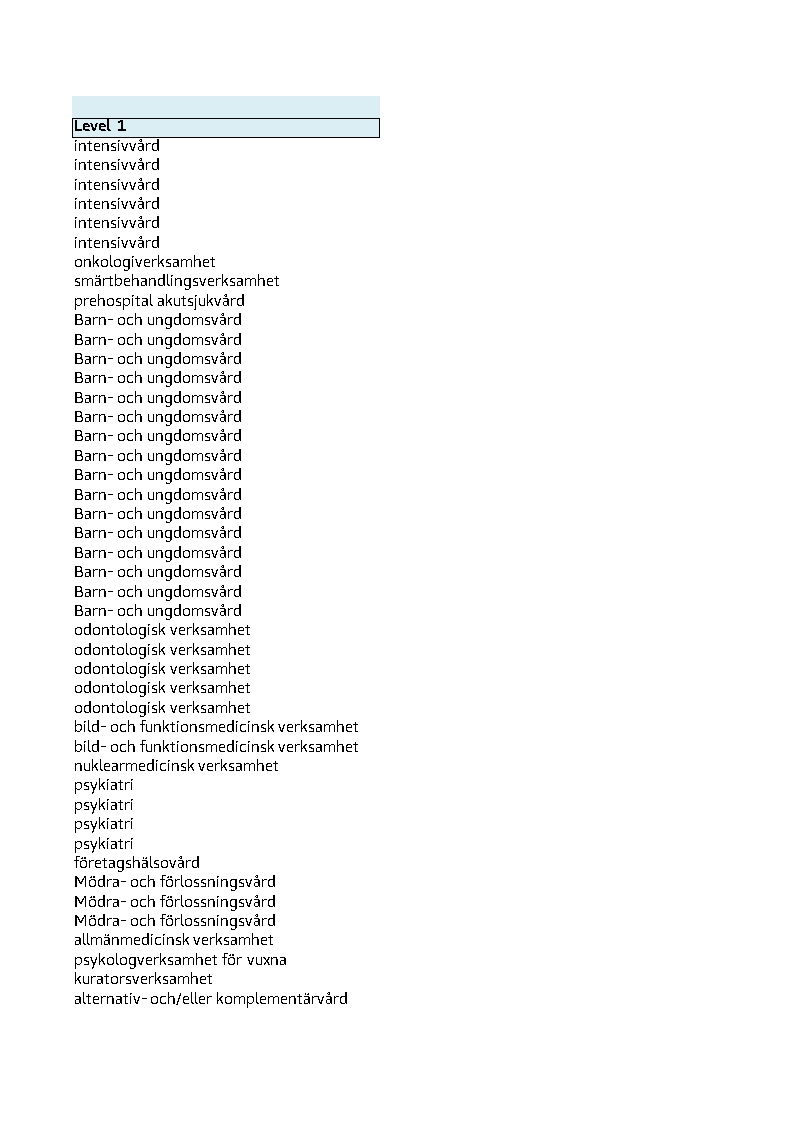 | Level 1 |
|---|
| intensivvård |
| intensivvård |
| intensivvård |
| intensivvård |
| intensivvård |
| intensivvård |
| onkologiverksamhet |
| smärtbehandlingsverksamhet |
| prehospital akutsjukvård |
| Barn- och ungdomsvård |
| Barn- och ungdomsvård |
| Barn- och ungdomsvård |
| Barn- och ungdomsvård |
| Barn- och ungdomsvård |
| Barn- och ungdomsvård |
| Barn- och ungdomsvård |
| Barn- och ungdomsvård |
| Barn- och ungdomsvård |
| Barn- och ungdomsvård |
| Barn- och ungdomsvård |
| Barn- och ungdomsvård |
| Barn- och ungdomsvård |
| Barn- och ungdomsvård |
| Barn- och ungdomsvård |
| Barn- och ungdomsvård |
| odontologisk verksamhet |
| odontologisk verksamhet |
| odontologisk verksamhet |
| odontologisk verksamhet |
| odontologisk verksamhet |
| bild- och funktionsmedicinsk verksamhet |
| bild- och funktionsmedicinsk verksamhet |
| nuklearmedicinsk verksamhet |
| psykiatri |
| psykiatri |
| psykiatri |
| psykiatri |
| företagshälsovård |
| Mödra- och förlossningsvård |
| Mödra- och förlossningsvård |
| Mödra- och förlossningsvård |
| allmänmedicinsk verksamhet |
| psykologverksamhet för vuxna |
| kuratorsverksamhet |
| alternativ- och/eller komplementärvård |